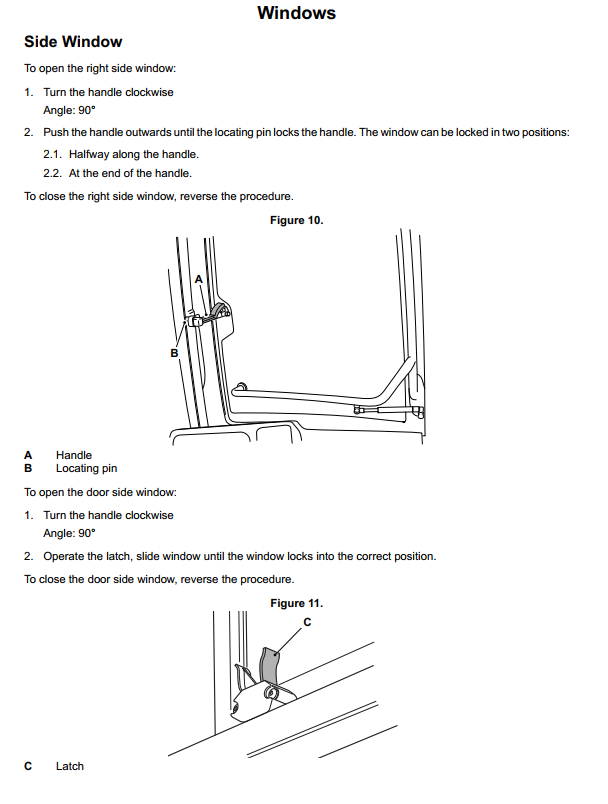 Windows

Side Window

To open the right side window:

1. Turn the handle clockwise
Angle: 90°

2. Push the handle outwards until the locating pin locks the handle. The window can be locked in two positions:

2.1. Halfway along the handle.

2.2. At the end of the handle.

To close the right side window, reverse the procedure.

Figure 10.

A

B

A Handle
B Locating pin

To open the door side window:

1. Turn the handle clockwise
Angle: 90°

2. Operate the latch, slide window until the window locks into the correct position.

To close the door side window, reverse the procedure.

Figure 11.

C

C Latch